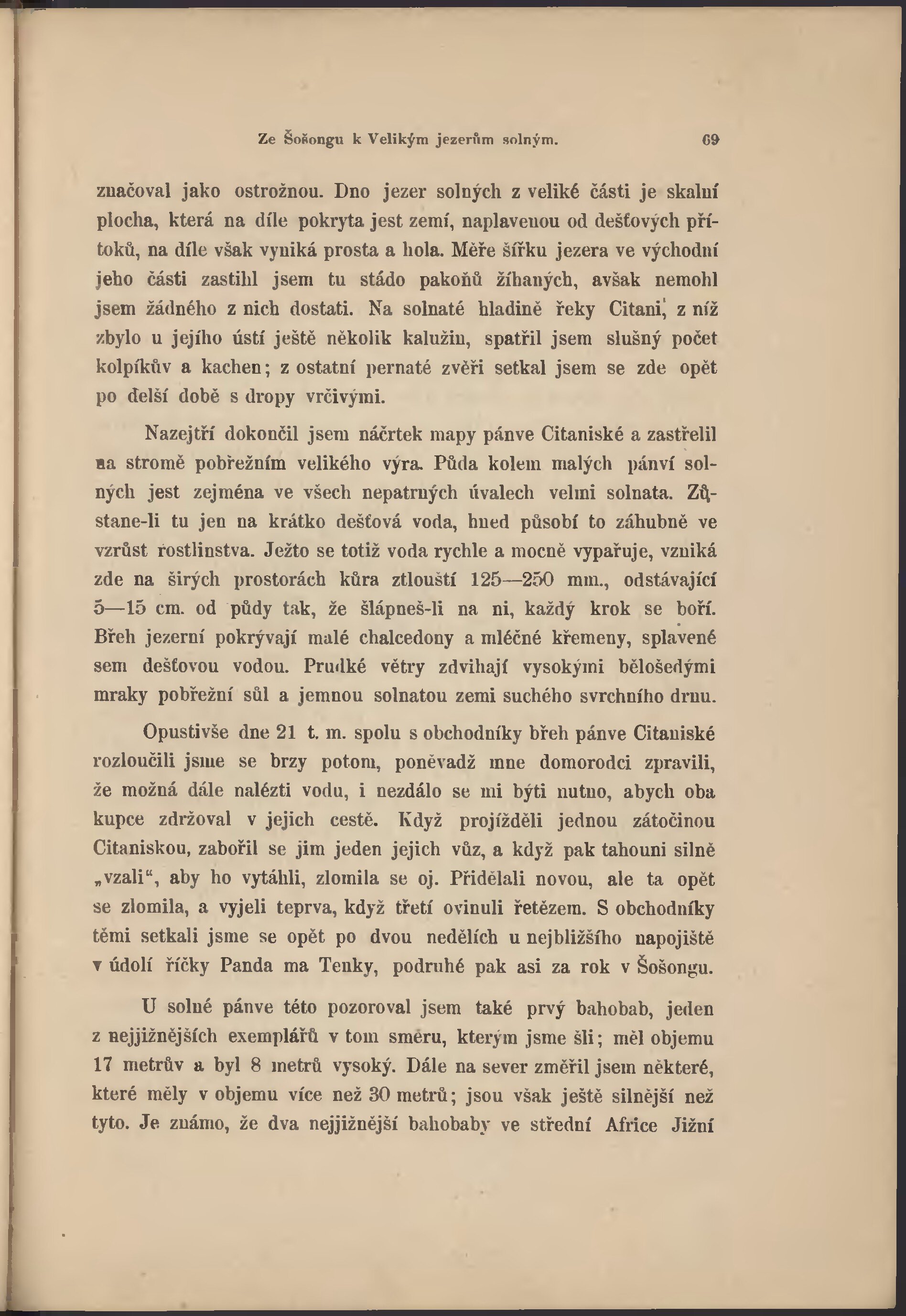 Ze Šošongu k Velikým jezerům solným. 69

značoval jako ostrožnou. Dno jezer solných z veliké části je skalní plocha, která na díle pokryta jest zemí, naplavenou od dešťových přítoků, na díle však vyniká prosta a hola. Měře šířku jezera ve východní jeho části zastihl jsem tu stádo pakoňů žíhaných, avšak nemohl jsem žádného z nich dostati. Na solnaté hladině řeky Citani, z níž zbylo u jejího ústí ještě několik kalužin, spatřil jsem slušný počet kolpíkův a kachen; z ostatní pernaté zvěři setkal jsem se zde opět po delší době s dropy vrčivými.

Nazejtří dokončil jsem náčrtek mapy pánve Citaniské a zastřelil na stromě pobřežním velikého výra. Půda kolem malých pánví solných jest zejména ve všech nepatrných úvalech velmi solnata. Zůstane-li tu jen na krátko dešťová voda, hned působí to záhubně ve vzrůst rostlinstva. Ježto se totiž voda rychle a mocně vypařuje, vzniká zde na širých prostorách kůra ztloušti 125—250 mm., odstávající 5—15 cm. od půdy tak, že šlápneš-li na ni, každý krok se boří. Břeh jezerní pokrývají malé chalcedony a mléčné křemeny, splavené sem dešťovou vodou. Prudké větry zdvihají vysokými bělošedými mraky pobřežní sůl a jemnou solnatou zemi suchého svrchního drnu.

Opustivše dne 21 t. m. spolu s obchodníky břeh pánve Citaniské rozloučili jsme se brzy potom, poněvadž mne domorodci zpravili, že možná dále nalézti vodu, i nezdálo se mi býti nutno, abych oba kupce zdržoval v jejich cestě. Když projížděli jednou zátočinou Citaniskou, zabořil se jim jeden jejich vůz, a když pak tahouni silně „vzali“, aby ho vytáhli, zlomila se oj. Přidělali novou, ale ta opět se zlomila, a vyjeli teprva, když třetí ovinuli řetězem. S obchodníky těmi setkali jsme se opět po dvou nedělích u nejbližšího napojiště v údolí říčky Panda ma Tenky, podruhé pak asi za rok v Šošongu.

U solné pánve této pozoroval jsem také prvý bahobab, jeden z nejjižnějších exemplářů v tom směru, kterým jsme šli; měl objemu 17 metrův a byl 8 metrů vysoký. Dále na sever změřil jsem některé, které měly v objemu více než 30 metrů; jsou však ještě silnější než tyto. Je známo, že dva nejjižnější bahobaby ve střední Africe Jižní